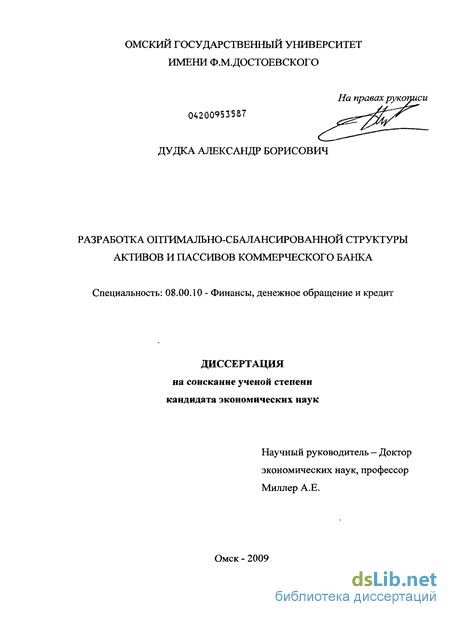 ОМСКИЙ ГОСУДАРСТВЕННЫЙ УНИВЕРСИТЕТ
ИМЕНИ Ф.М.ДОСТОЕВСКОГО

На правах рукописи

04200953587

ДУДКА АЛЕКСАНДР БОРИСОВИЧ

РАЗРАБОТКА ОПТИМАЛЬНО-СБАЛАНСИРОВАННОЙ СТРУКТУРЫ АКТИВОВ И ПАССИВОВ КОММЕРЧЕСКОГО БАНКА

Специальность: 08.00.10 - Финансы, денежное обращение и кредит

ДИССЕРТАЦИЯ
на соискание ученой степени
кандидата экономических наук

Научный руководитель – Доктор экономических наук, профессор Миллер А.Е.

Омск - 2009

dsLib.net
библиотека диссертаций